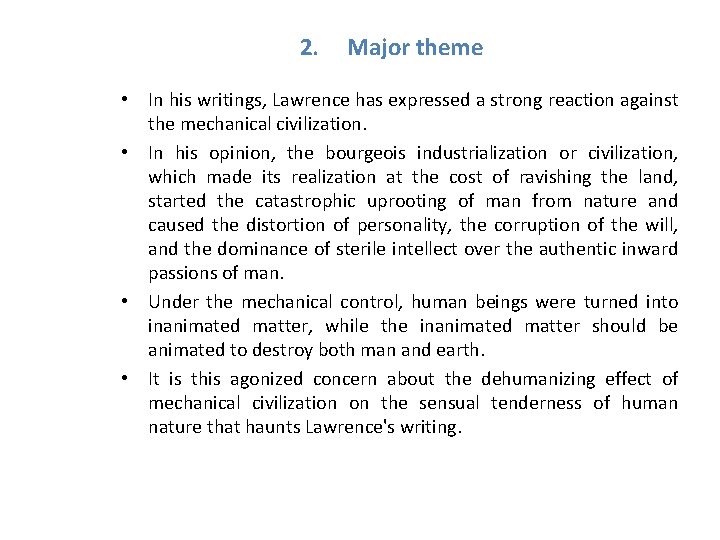 2. Major theme

• In his writings, Lawrence has expressed a strong reaction against the mechanical civilization.

• In his opinion, the bourgeois industrialization or civilization, which made its realization at the cost of ravishing the land, started the catastrophic uprooting of man from nature and caused the distortion of personality, the corruption of the will, and the dominance of sterile intellect over the authentic inward passions of man.

• Under the mechanical control, human beings were turned into inanimated matter, while the inanimated matter should be animated to destroy both man and earth.

• It is this agonized concern about the dehumanizing effect of mechanical civilization on the sensual tenderness of human nature that haunts Lawrence's writing.